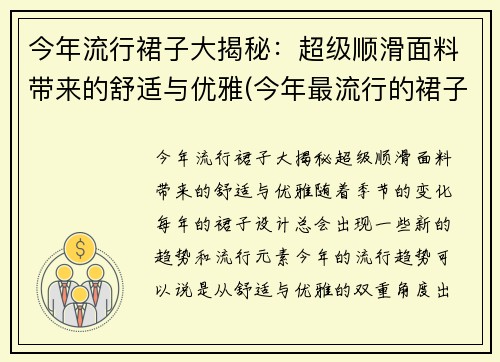 今年流行裙子大揭秘：超级顺滑面料带来的舒适与优雅(今年最流行的裙子

今年流行裙子大揭秘超级顺滑面料带来的舒适与优雅随着季节的变化每年的裙子设计总会出现一些新的趋势和流行元素今年的流行趋势可以说是从舒适与优雅的双重角度出

$